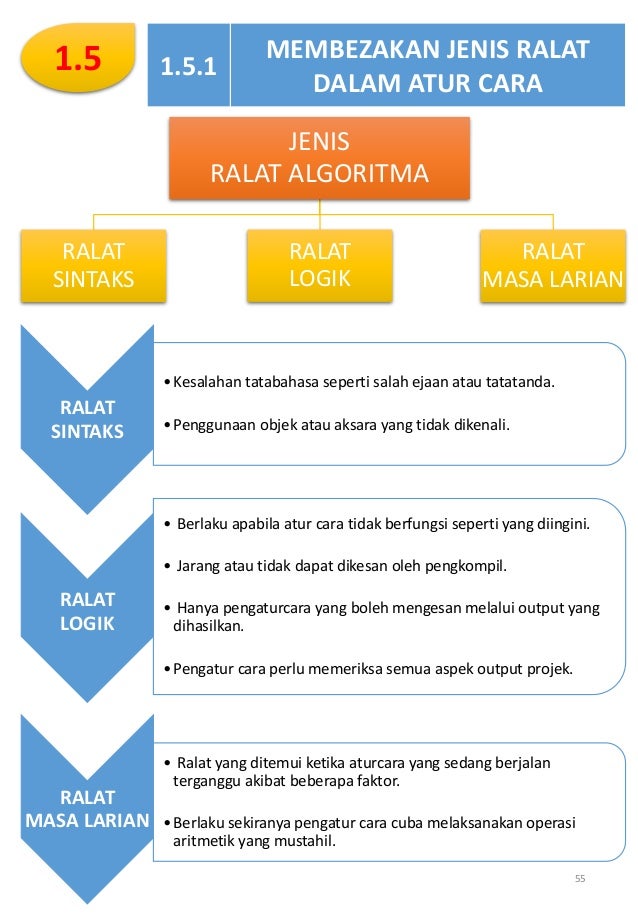 1.5

1.5.1

MEMBEZAKAN JENIS RALAT DALAM ATUR CARA

JENIS RALAT ALGORITMA

RALAT SINTAKS

RALAT LOGIK

RALAT MASA LARIAN

RALAT SINTAKS

• Kesalahan tatabahasa seperti salah ejaan atau tatatanda.

• Penggunaan objek atau aksara yang tidak dikenali.

RALAT LOGIK

• Berlaku apabila atur cara tidak berfungsi seperti yang diingini.

• Jarang atau tidak dapat dikesan oleh pengkompil.

• Hanya pengaturcara yang boleh mengesan melalui output yang dihasilkan.

• Pengatur cara perlu memeriksa semua aspek output projek.

RALAT MASA LARIAN

• Ralat yang ditemui ketika aturcara yang sedang berjalan terganggu akibat beberapa faktor.

• Berlaku sekiranya pengatur cara cuba melaksanakan operasi aritmetik yang mustahil.

55